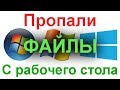 Пропали
ФАЙЛЫ
С рабочего стола